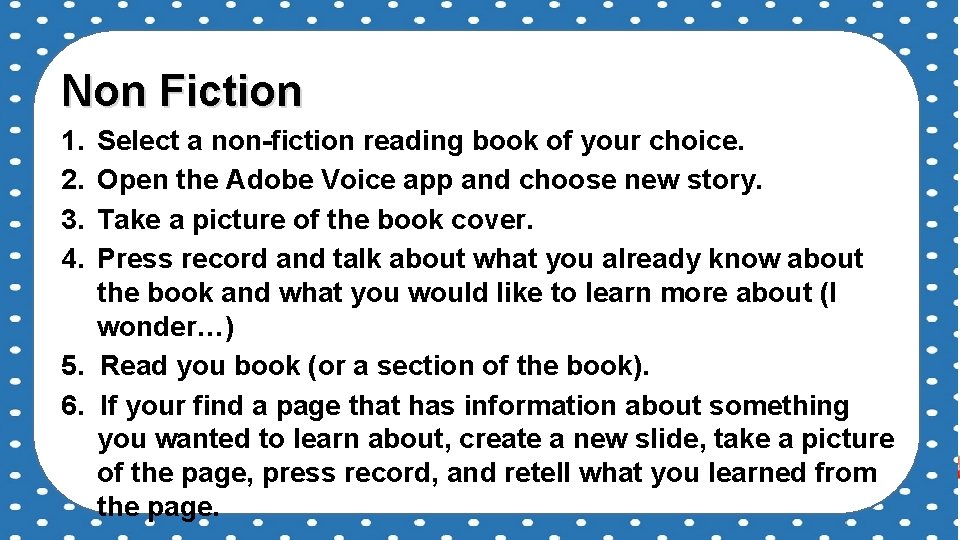 Non Fiction

1. Select a non-fiction reading book of your choice.
2. Open the Adobe Voice app and choose new story.
3. Take a picture of the book cover.
4. Press record and talk about what you already know about the book and what you would like to learn more about (I wonder…)
5. Read you book (or a section of the book).
6. If your find a page that has information about something you wanted to learn about, create a new slide, take a picture of the page, press record, and retell what you learned from the page.